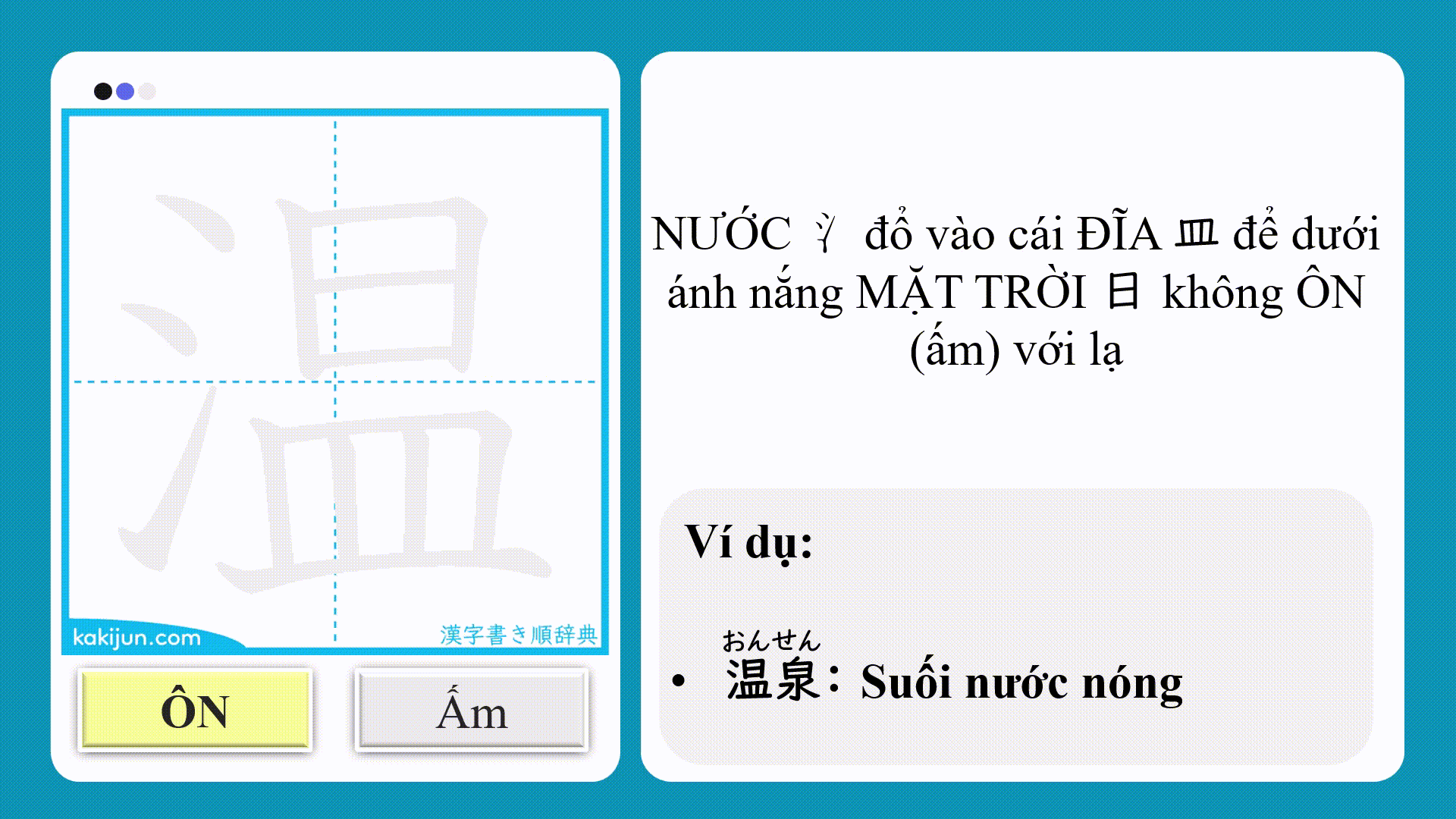 温

kakijun.com

漢字書き順辞典

ÔN

Ấm

NƯỚC 氵 đổ vào cái ĐĨA 皿 để dưới ánh nắng MẶT TRỜI 日 không ÔN (ấm) với lạ

Ví dụ:

おんせん

• 温泉: Suối nước nóng